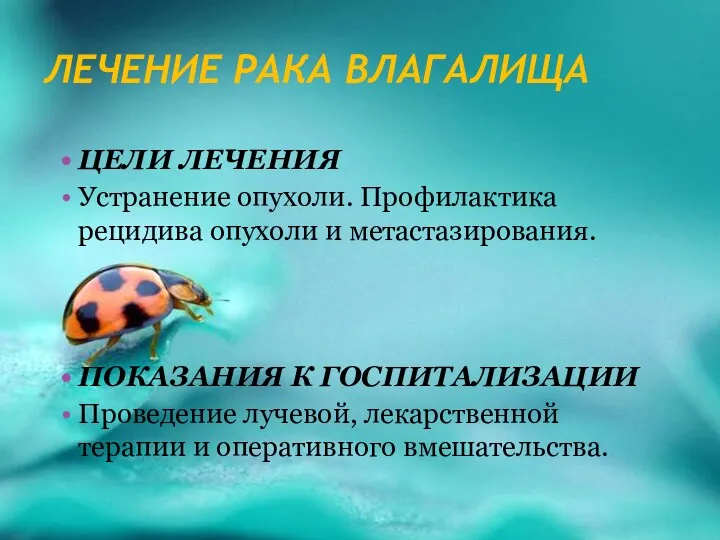 ЛЕЧЕНИЕ РАКА ВЛАГАЛИЩА

• ЦЕЛИ ЛЕЧЕНИЯ
• Устранение опухоли. Профилактика рецидива опухоли и метастазирования.

• ПОКАЗАНИЯ К ГОСПИТАЛИЗАЦИИ
• Проведение лучевой, лекарственной терапии и оперативного вмешательства.